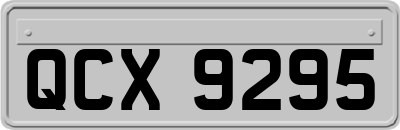 QCX 9295